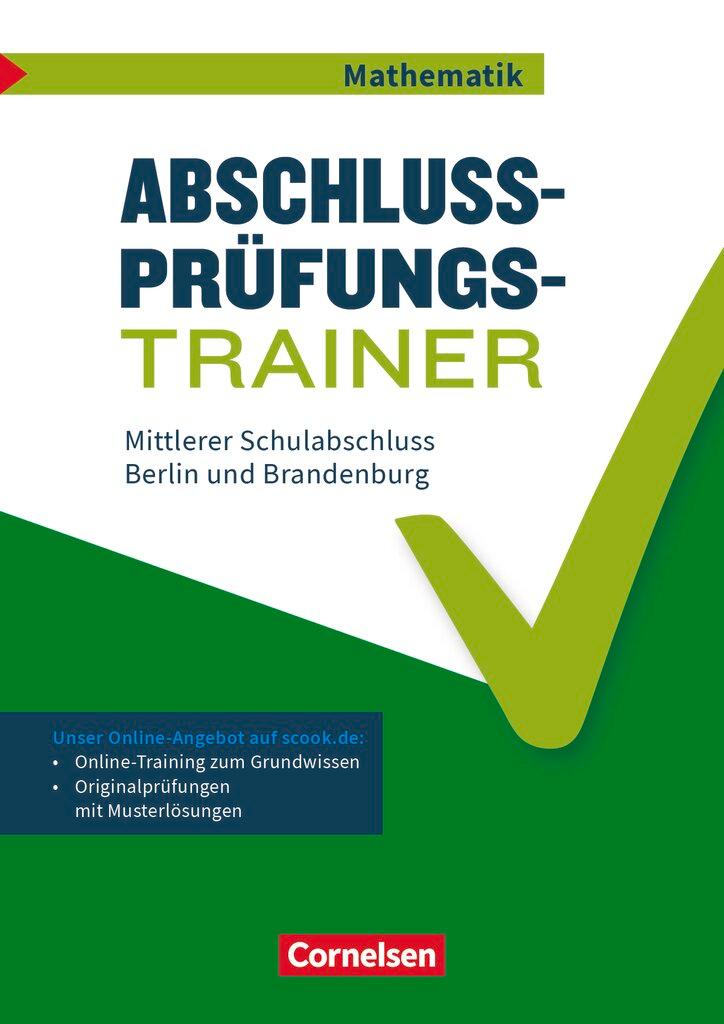 Mathematik

ABSCHLUSS-PRÜFUNGS-TRAINER

Mittlerer Schulabschluss
Berlin und Brandenburg

Unser Online-Angebot auf scook.de:
• Online-Training zum Grundwissen
• Originalprüfungen mit Musterlösungen

Cornelsen